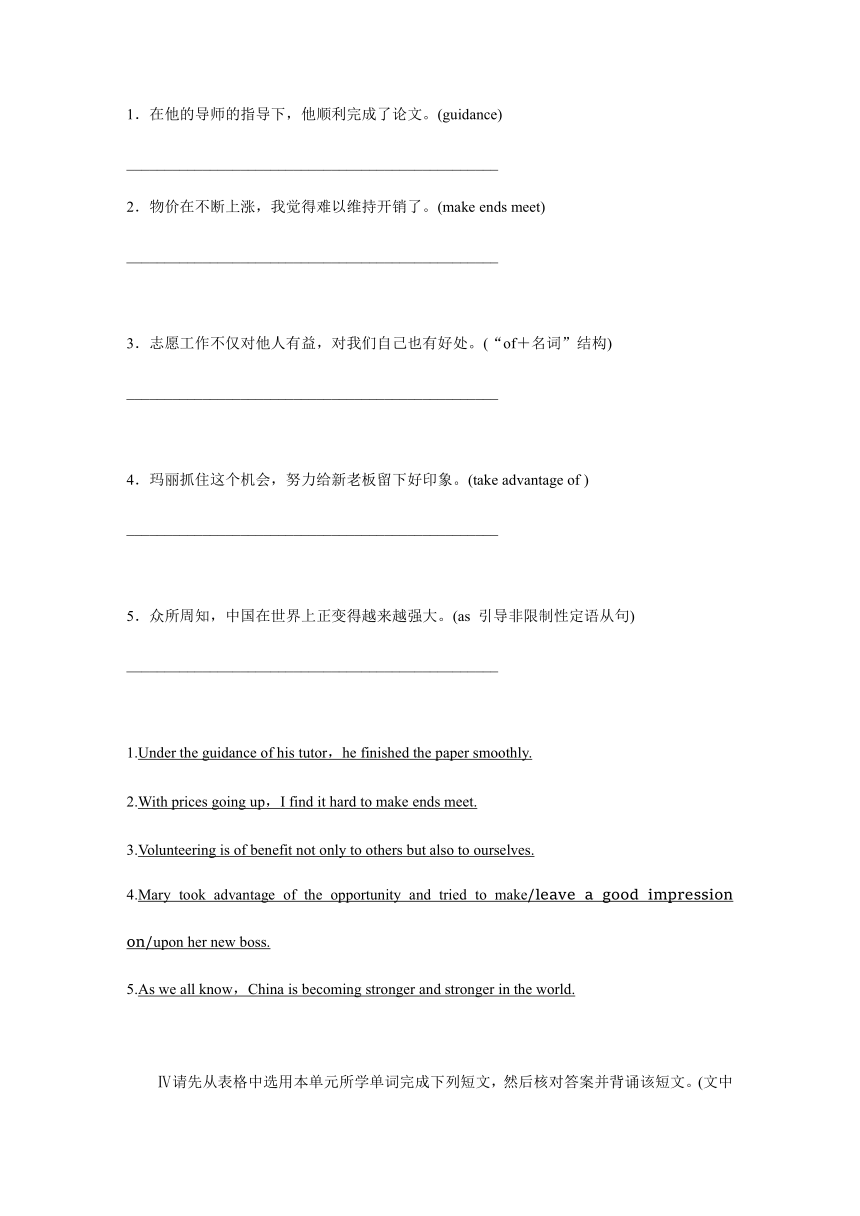 1．在他的导师的指导下，他顺利完成了论文。(guidance)

________________________________________________

2．物价在不断上涨，我觉得难以维持开销了。(make ends meet)

________________________________________________

3．志愿工作不仅对他人有益，对我们自己也有好处。(“of＋名词”结构)

________________________________________________

4．玛丽抓住这个机会，努力给新老板留下好印象。(take advantage of )

________________________________________________

5．众所周知，中国在世界上正变得越来越强大。(as 引导非限制性定语从句)

________________________________________________

1.Under the guidance of his tutor，he finished the paper smoothly.

2.With prices going up，I find it hard to make ends meet.

3.Volunteering is of benefit not only to others but also to ourselves.

4.Mary took advantage of the opportunity and tried to make/leave a good impression on/upon her new boss.

5.As we all know，China is becoming stronger and stronger in the world.

Ⅳ请先从表格中选用本单元所学单词完成下列短文，然后核对答案并背诵该短文。(文中